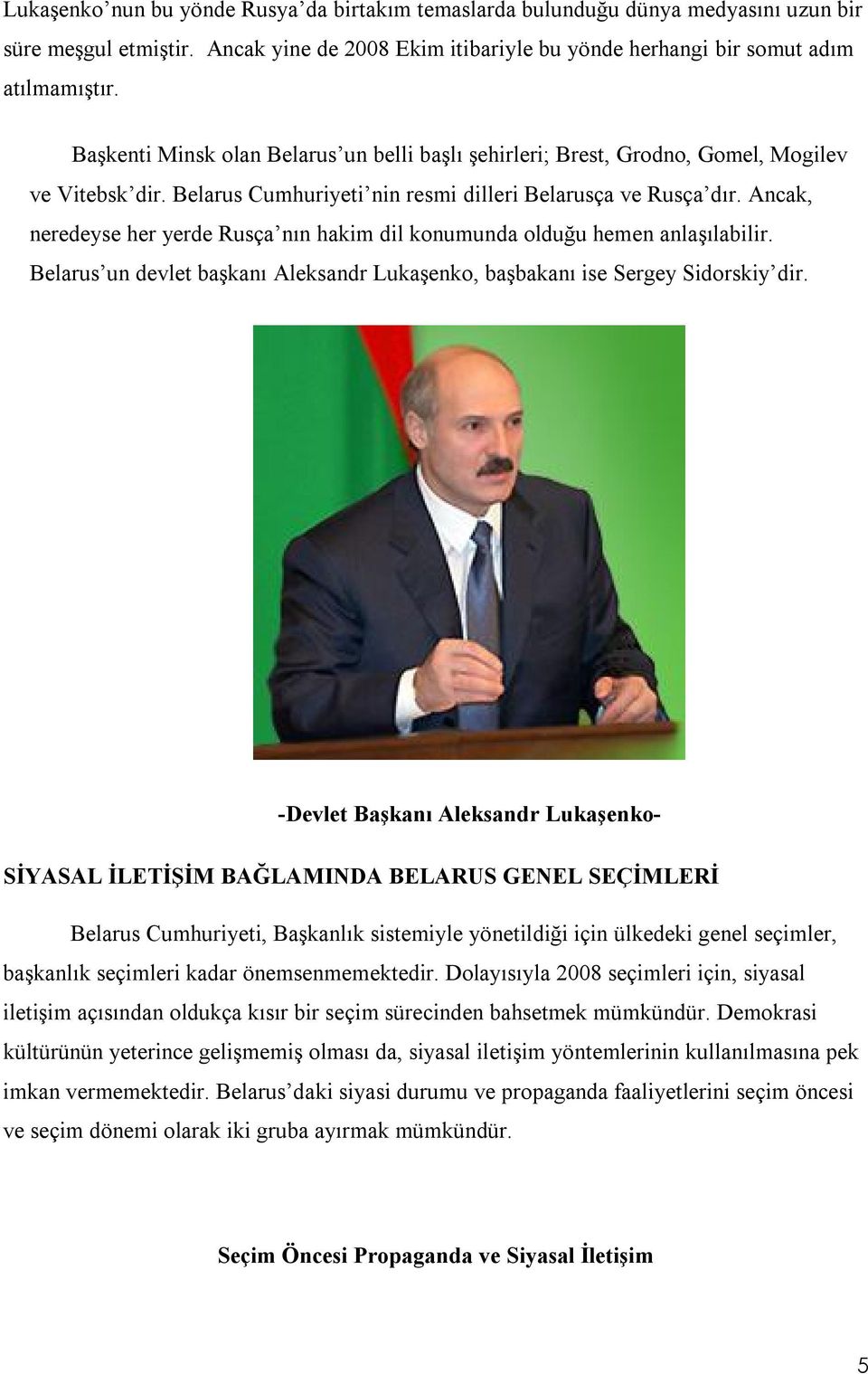 Lukaşenko'nun bu yönde Rusya'da birtakım temaslarda bulunduğu dünya medyasını uzun bir süre meşgul etmiştir. Ancak yine de 2008 Ekim itibariyle bu yönde herhangi bir somut adım atılmamıştır.

Başkenti Minsk olan Belarus'un belli başlı şehirleri; Brest, Grodno, Gomel, Mogilev ve Vitebsk'dir. Belarus Cumhuriyeti'nin resmi dilleri Belarusça ve Rusça'dır. Ancak, neredeyse her yerde Rusça'nın hakim dil konumunda olduğu hemen anlaşılabilir. Belarus'un devlet başkanı Aleksandr Lukaşenko, başbakanı ise Sergey Sidorskiy'dir.

-Devlet Başkanı Aleksandr Lukaşenko-

SİYASAL İLETİŞİM BAĞLAMINDA BELARUS GENEL SEÇİMLERİ

Belarus Cumhuriyeti, Başkanlık sistemiyle yönetildiği için ülkedeki genel seçimler, başkanlık seçimleri kadar önemsenmemektedir. Dolayısıyla 2008 seçimleri için, siyasal iletişim açısından oldukça kısır bir seçim sürecinden bahsetmek mümkündür. Demokrasi kültürünün yeterince gelişmemiş olması da, siyasal iletişim yöntemlerinin kullanılmasına pek imkan vermemektedir. Belarus'daki siyasi durumu ve propaganda faaliyetlerini seçim öncesi ve seçim dönemi olarak iki gruba ayırmak mümkündür.

Seçim Öncesi Propaganda ve Siyasal İletişim

5